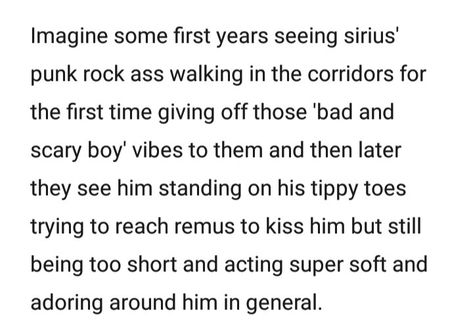 Imagine some first years seeing sirius' punk rock ass walking in the corridors for the first time giving off those 'bad and scary boy' vibes to them and then later they see him standing on his tippy toes trying to reach remus to kiss him but still being too short and acting super soft and adoring around him in general.